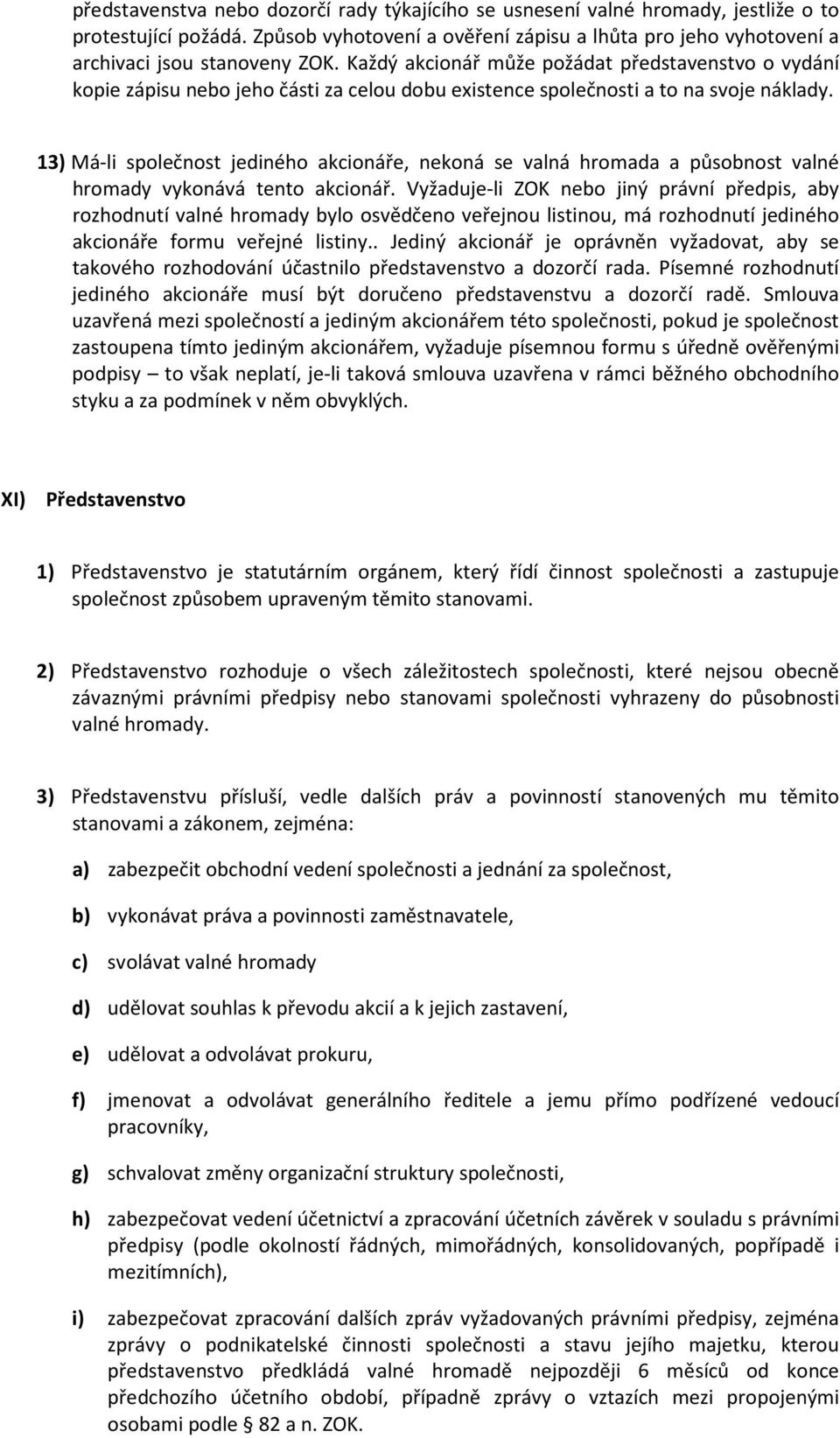 představenstva nebo dozorčí rady týkajícího se usnesení valné hromady, jestliže o to protestující požádá. Způsob vyhotovení a ověření zápisu a lhůta pro jeho vyhotovení a archivaci jsou stanoveny ZOK. Každý akcionář může požádat představenstvo o vydání kopie zápisu nebo jeho části za celou dobu existence společnosti a to na svoje náklady.

13) Má-li společnost jediného akcionáře, nekoná se valná hromada a působnost valné hromady vykonává tento akcionář. Vyžaduje-li ZOK nebo jiný právní předpis, aby rozhodnutí valné hromady bylo osvědčeno veřejnou listinou, má rozhodnutí jediného akcionáře formu veřejné listiny.. Jediný akcionář je oprávněn vyžadovat, aby se takového rozhodování účastnilo představenstvo a dozorčí rada. Písemné rozhodnutí jediného akcionáře musí být doručeno představenstvu a dozorčí radě. Smlouva uzavřená mezi společností a jediným akcionářem této společnosti, pokud je společnost zastoupena tímto jediným akcionářem, vyžaduje písemnou formu s úředně ověřenými podpisy – to však neplatí, je-li taková smlouva uzavřena v rámci běžného obchodního styku a za podmínek v něm obvyklých.

XI) Představenstvo

1) Představenstvo je statutárním orgánem, který řídí činnost společnosti a zastupuje společnost způsobem upraveným těmito stanovami.

2) Představenstvo rozhoduje o všech záležitostech společnosti, které nejsou obecně závaznými právními předpisy nebo stanovami společnosti vyhrazeny do působnosti valné hromady.

3) Představenstvu přísluší, vedle dalších práv a povinností stanovených mu těmito stanovami a zákonem, zejména:

a) zabezpečit obchodní vedení společnosti a jednání za společnost,

b) vykonávat práva a povinnosti zaměstnavatele,

c) svolávat valné hromady

d) udělovat souhlas k převodu akcií a k jejich zastavení,

e) udělovat a odvolávat prokuru,

f) jmenovat a odvolávat generálního ředitele a jemu přímo podřízené vedoucí pracovníky,

g) schvalovat změny organizační struktury společnosti,

h) zabezpečovat vedení účetnictví a zpracování účetních závěrek v souladu s právními předpisy (podle okolností řádných, mimořádných, konsolidovaných, popřípadě i mezitímních),

i) zabezpečovat zpracování dalších zpráv vyžadovaných právními předpisy, zejména zprávy o podnikatelské činnosti společnosti a stavu jejího majetku, kterou představenstvo předkládá valné hromadě nejpozději 6 měsíců od konce předchozího účetního období, případně zprávy o vztazích mezi propojenými osobami podle § 82 a n. ZOK.